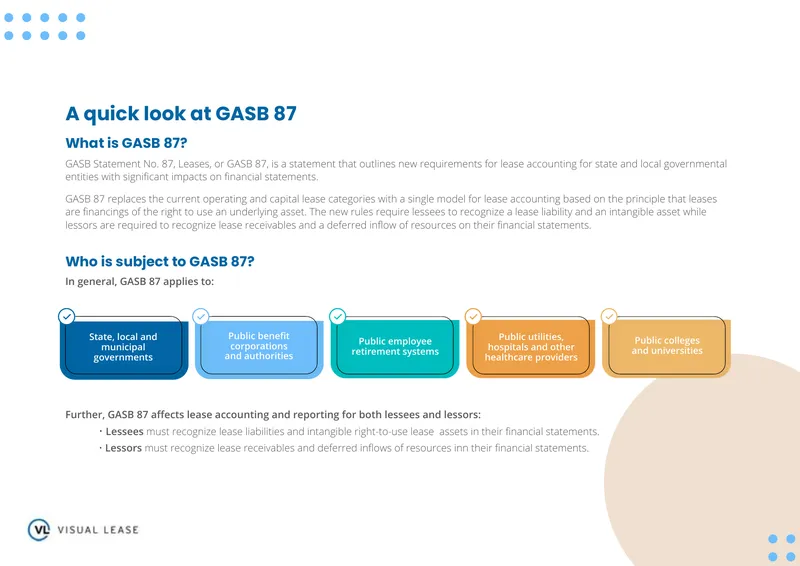 A quick look at GASB 87

What is GASB 87?

GASB Statement No. 87, Leases, or GASB 87, is a statement that outlines new requirements for lease accounting for state and local governmental entities with significant impacts on financial statements.

GASB 87 replaces the current operating and capital lease categories with a single model for lease accounting based on the principle that leases are financings of the right to use an underlying asset. The new rules require lessees to recognize a lease liability and an intangible asset while lessors are required to recognize lease receivables and a deferred inflow of resources on their financial statements.

Who is subject to GASB 87?

In general, GASB 87 applies to:

State, local and municipal governments

Public benefit corporations and authorities

Public employee retirement systems

Public utilities, hospitals and other healthcare providers

Public colleges and universities

Further, GASB 87 affects lease accounting and reporting for both lessees and lessors:

• Lessees must recognize lease liabilities and intangible right-to-use lease assets in their financial statements.
• Lessors must recognize lease receivables and deferred inflows of resources inn their financial statements.

VL VISUAL LEASE